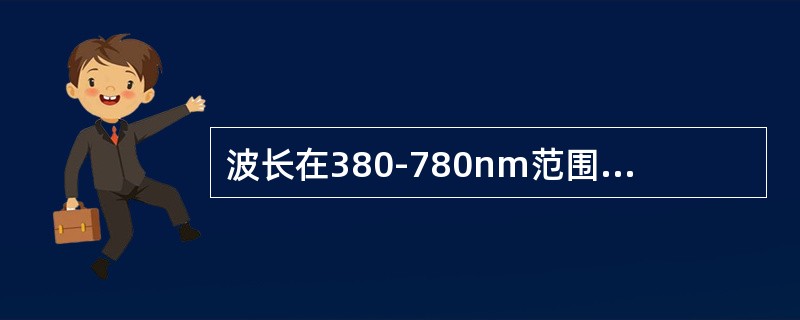 波长在380-780nm范围...